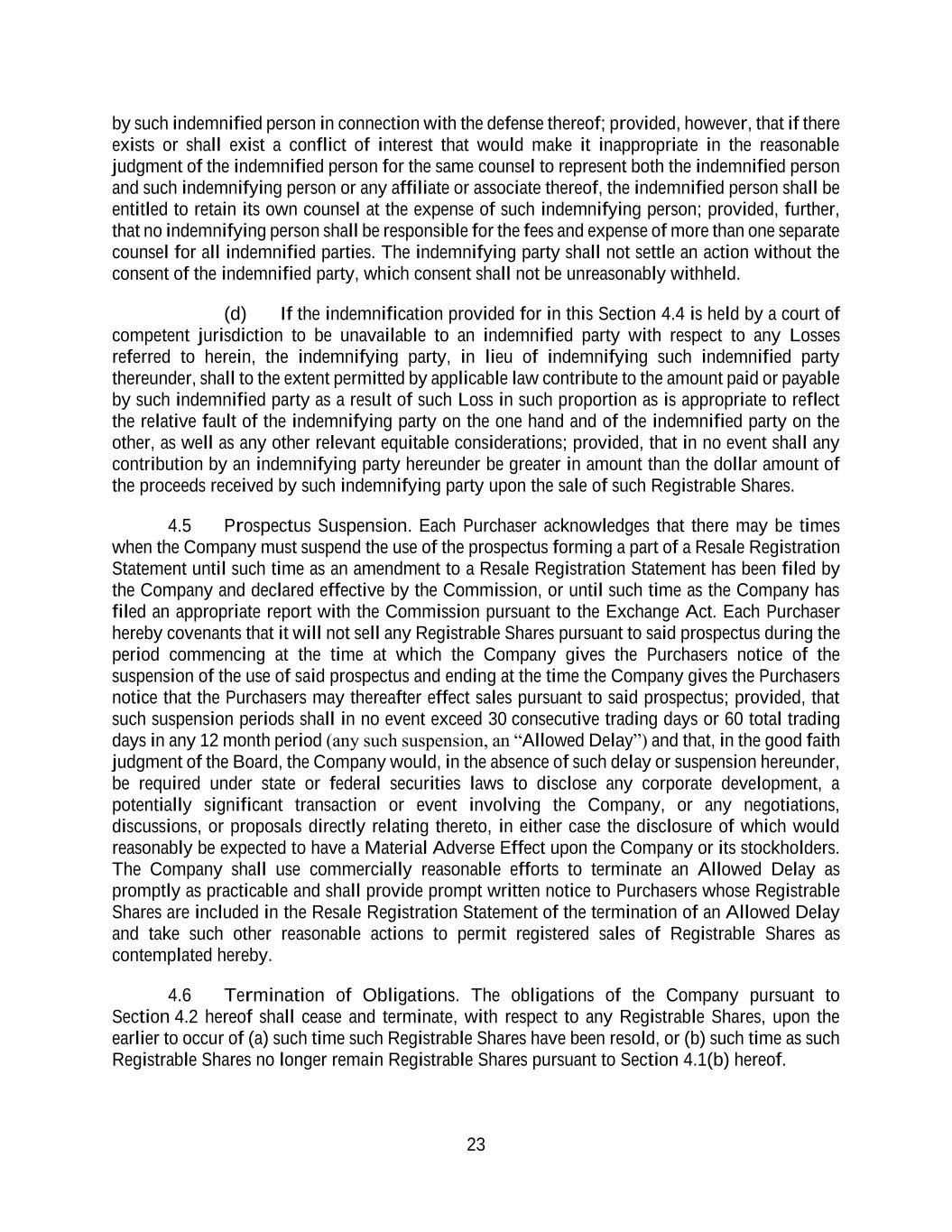 by such indemnified person in connection with the defense thereof; provided, however, that if there exists or shall exist a conflict of interest that would make it inappropriate in the reasonable judgment of the indemnified person for the same counsel to represent both the indemnified person and such indemnifying person or any affiliate or associate thereof, the indemnified person shall be entitled to retain its own counsel at the expense of such indemnifying person; provided, further, that no indemnifying person shall be responsible for the fees and expense of more than one separate counsel for all indemnified parties. The indemnifying party shall not settle an action without the consent of the indemnified party, which consent shall not be unreasonably withheld.

(d) If the indemnification provided for in this Section 4.4 is held by a court of competent jurisdiction to be unavailable to an indemnified party with respect to any Losses referred to herein, the indemnifying party, in lieu of indemnifying such indemnified party thereunder, shall to the extent permitted by applicable law contribute to the amount paid or payable by such indemnified party as a result of such Loss in such proportion as is appropriate to reflect the relative fault of the indemnifying party on the one hand and of the indemnified party on the other, as well as any other relevant equitable considerations; provided, that in no event shall any contribution by an indemnifying party hereunder be greater in amount than the dollar amount of the proceeds received by such indemnifying party upon the sale of such Registrable Shares.

4.5 Prospectus Suspension. Each Purchaser acknowledges that there may be times when the Company must suspend the use of the prospectus forming a part of a Resale Registration Statement until such time as an amendment to a Resale Registration Statement has been filed by the Company and declared effective by the Commission, or until such time as the Company has filed an appropriate report with the Commission pursuant to the Exchange Act. Each Purchaser hereby covenants that it will not sell any Registrable Shares pursuant to said prospectus during the period commencing at the time at which the Company gives the Purchasers notice of the suspension of the use of said prospectus and ending at the time the Company gives the Purchasers notice that the Purchasers may thereafter effect sales pursuant to said prospectus; provided, that such suspension periods shall in no event exceed 30 consecutive trading days or 60 total trading days in any 12 month period (any such suspension, an “Allowed Delay”) and that, in the good faith judgment of the Board, the Company would, in the absence of such delay or suspension hereunder, be required under state or federal securities laws to disclose any corporate development, a potentially significant transaction or event involving the Company, or any negotiations, discussions, or proposals directly relating thereto, in either case the disclosure of which would reasonably be expected to have a Material Adverse Effect upon the Company or its stockholders. The Company shall use commercially reasonable efforts to terminate an Allowed Delay as promptly as practicable and shall provide prompt written notice to Purchasers whose Registrable Shares are included in the Resale Registration Statement of the termination of an Allowed Delay and take such other reasonable actions to permit registered sales of Registrable Shares as contemplated hereby.

4.6 Termination of Obligations. The obligations of the Company pursuant to Section 4.2 hereof shall cease and terminate, with respect to any Registrable Shares, upon the earlier to occur of (a) such time such Registrable Shares have been resold, or (b) such time as such Registrable Shares no longer remain Registrable Shares pursuant to Section 4.1(b) hereof.

23